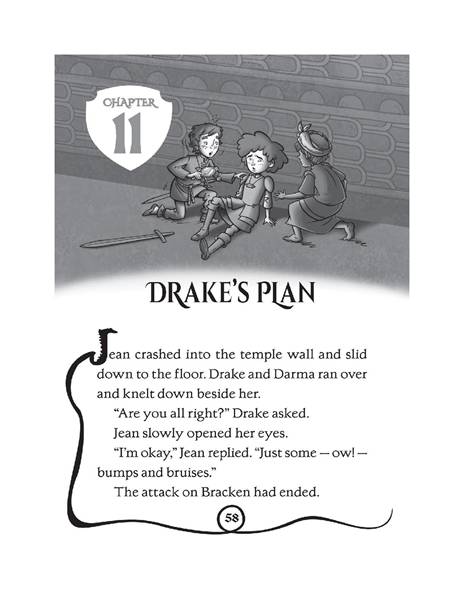 CHAPTER
11

DRAKE'S PLAN

Jean crashed into the temple wall and slid down to the floor. Drake and Darma ran over and knelt down beside her.

"Are you all right?" Drake asked.

Jean slowly opened her eyes.

"I'm okay," Jean replied. "Just some — ow! — bumps and bruises."

The attack on Bracken had ended.

58